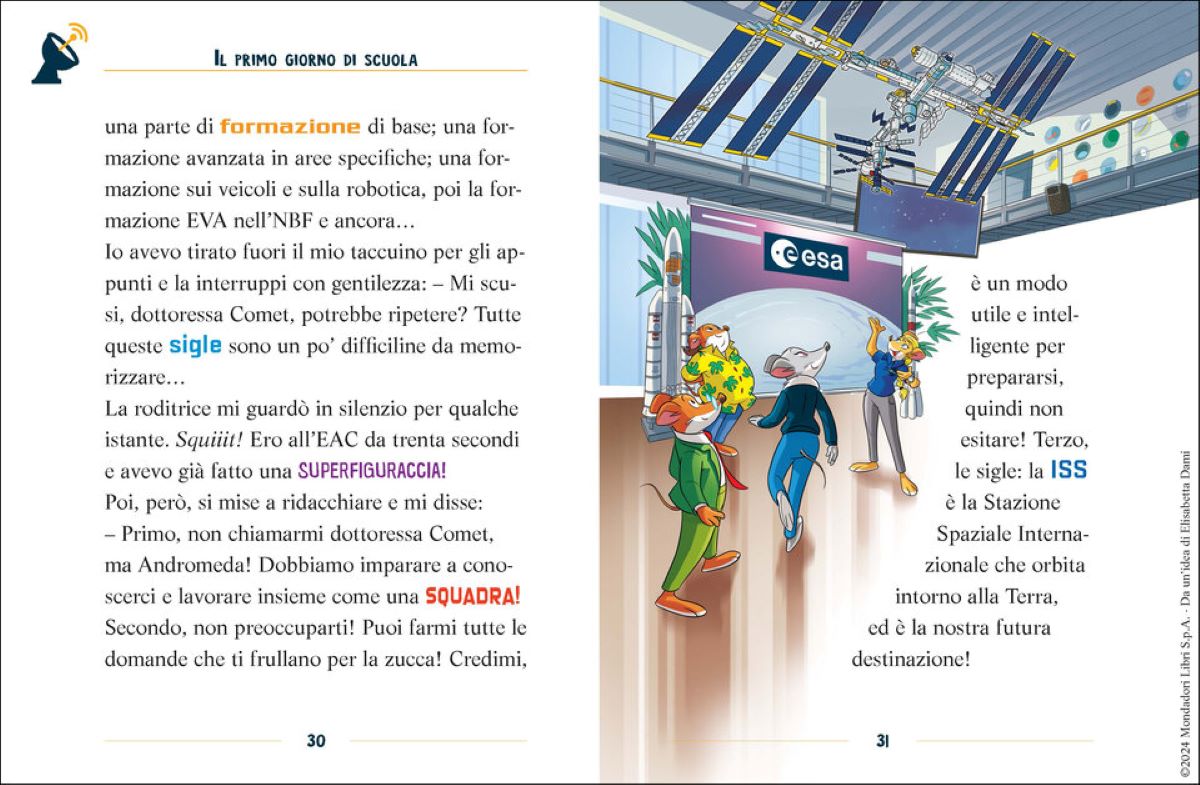 Il primo giorno di scuola

una parte di formazione di base; una formazione avanzata in aree specifiche; una formazione sui veicoli e sulla robotica, poi la formazione EVA nell'NBF e ancora...

Io avevo tirato fuori il mio taccuino per gli appunti e la interruppi con gentilezza: – Mi scusi, dottoressa Comet, potrebbe ripetere? Tutte queste sigle sono un po' difficiline da memorizzare...

La roditrice mi guardò in silenzio per qualche istante. Squiiit! Ero all'EAC da trenta secondi e avevo già fatto una SUPERFIGURACCIA!

Poi, però, si mise a ridacchiare e mi disse: – Primo, non chiamarmi dottoressa Comet, ma Andromeda! Dobbiamo imparare a conoscerci e lavorare insieme come una SQUADRA! Secondo, non preoccuparti! Puoi farmi tutte le domande che ti frullano per la zucca! Credimi,

30

esa

è un modo utile e intelligente per prepararsi, quindi non esitare! Terzo, le sigle: la ISS è la Stazione Spaziale Internazionale che orbita intorno alla Terra, ed è la nostra futura destinazione!

31

©2024 Mondadori Libri S.p.A. - Da un'idea di Elisabetta Dami